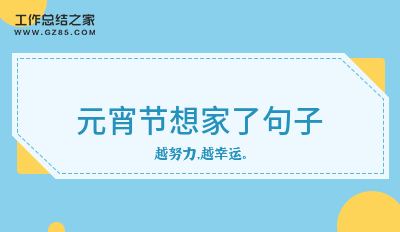 工作总结之家
WWW.GZ85.COM

元宵节想家了句子

越努力,越幸运。